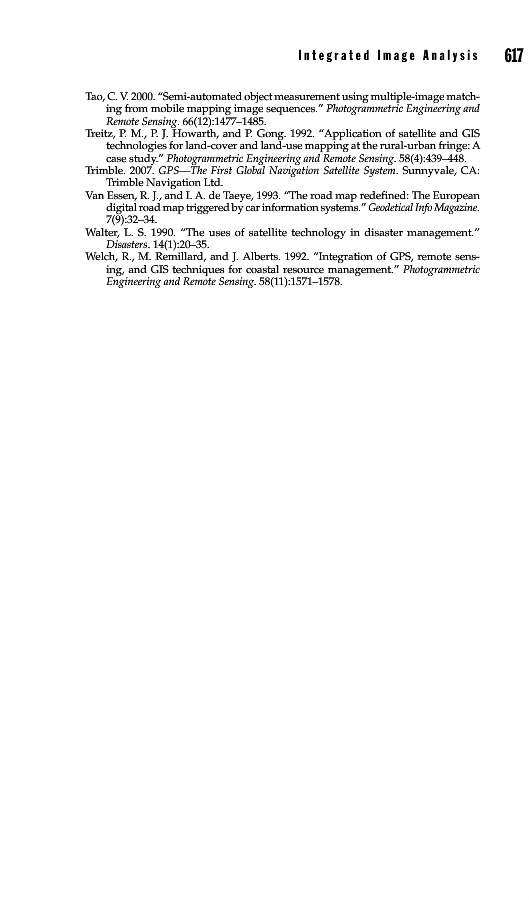 Integrated Image Analysis 617

Tao, C. V. 2000. "Semi-automated object measurement using multiple-image matching from mobile mapping image sequences." Photogrammetric Engineering and Remote Sensing. 66(12):1477–1485.
Treitz, P. M., P. J. Howarth, and P. Gong. 1992. "Application of satellite and GIS technologies for land-cover and land-use mapping at the rural-urban fringe: A case study." Photogrammetric Engineering and Remote Sensing. 58(4):439–448.
Trimble. 2007. GPS—The First Global Navigation Satellite System. Sunnyvale, CA: Trimble Navigation Ltd.
Van Essen, R. J., and I. A. de Taeye, 1993. "The road map redefined: The European digital road map triggered by car information systems." Geodetical Info Magazine. 7(9):32–34.
Walter, L. S. 1990. "The uses of satellite technology in disaster management." Disasters. 14(1):20–35.
Welch, R., M. Remillard, and J. Alberts. 1992. "Integration of GPS, remote sensing, and GIS techniques for coastal resource management." Photogrammetric Engineering and Remote Sensing. 58(11):1571–1578.